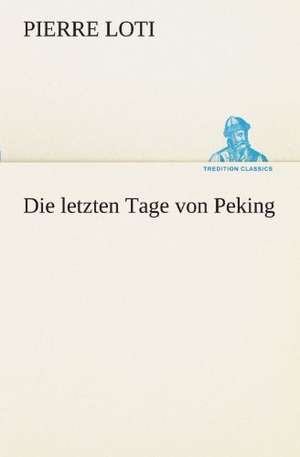 PIERRE LOTI

TREDITION CLASSICS

Die letzten Tage von Peking